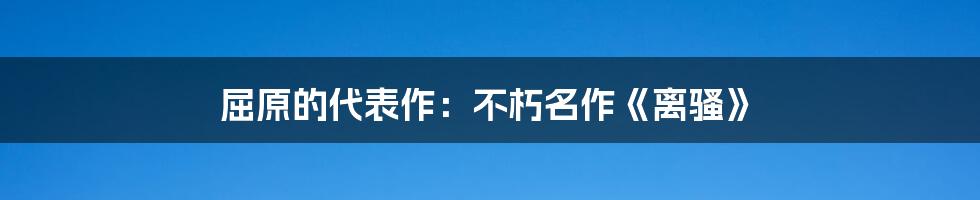 屈原的代表作：不朽名作《离骚》